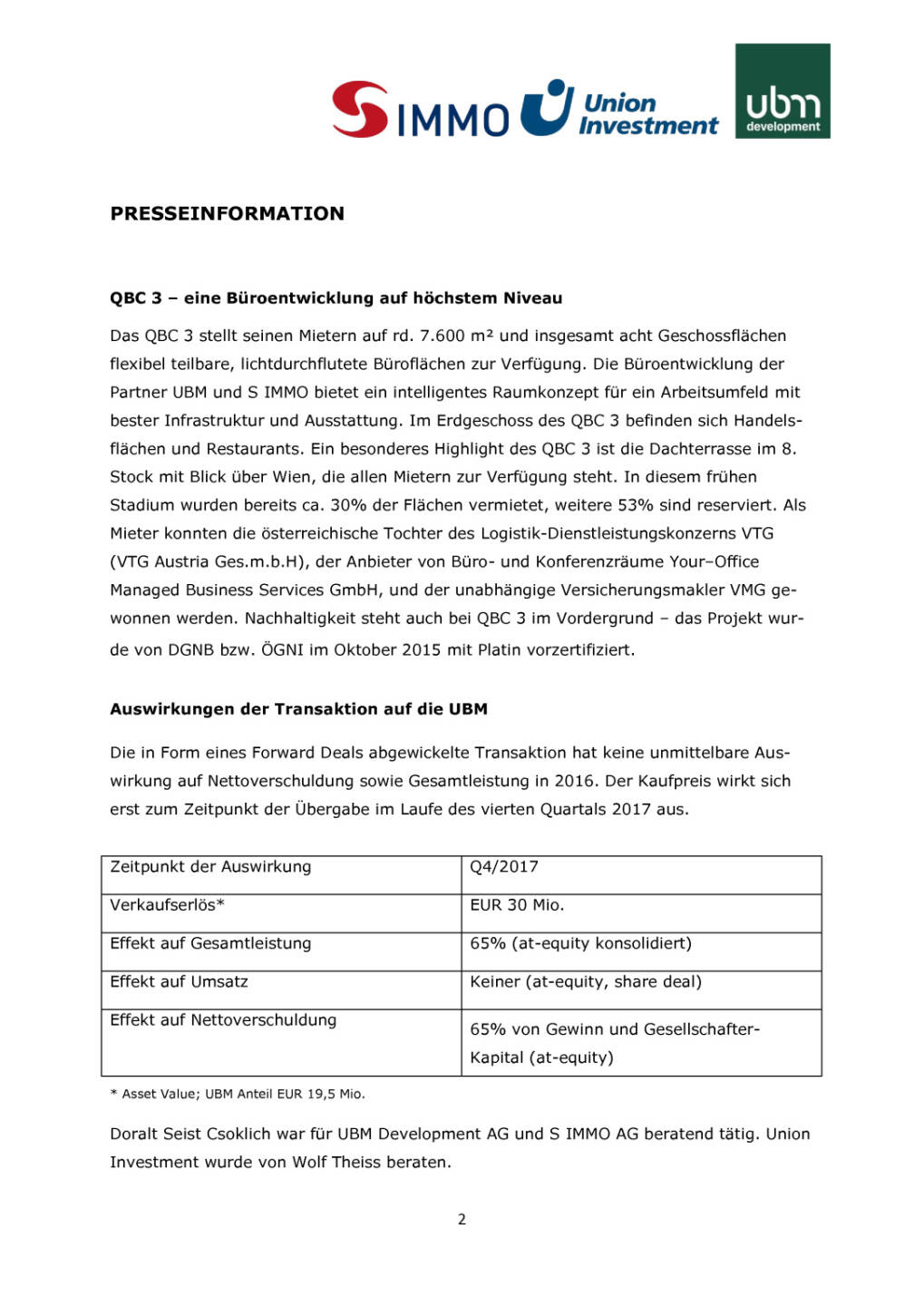 S IMMO Union Investment ubm development

PRESSEINFORMATION

QBC 3 – eine Büroentwicklung auf höchstem Niveau

Das QBC 3 stellt seinen Mietern auf rd. 7.600 m² und insgesamt acht Geschossflächen flexibel teilbare, lichtdurchflutete Büroflächen zur Verfügung. Die Büroentwicklung der Partner UBM und S IMMO bietet ein intelligentes Raumkonzept für ein Arbeitsumfeld mit bester Infrastruktur und Ausstattung. Im Erdgeschoss des QBC 3 befinden sich Handelsflächen und Restaurants. Ein besonderes Highlight des QBC 3 ist die Dachterrasse im 8. Stock mit Blick über Wien, die allen Mietern zur Verfügung steht. In diesem frühen Stadium wurden bereits ca. 30% der Flächen vermietet, weitere 53% sind reserviert. Als Mieter konnten die österreichische Tochter des Logistik-Dienstleistungskonzerns VTG (VTG Austria Ges.m.b.H), der Anbieter von Büro- und Konferenzräume Your–Office Managed Business Services GmbH, und der unabhängige Versicherungsmakler VMG gewonnen werden. Nachhaltigkeit steht auch bei QBC 3 im Vordergrund – das Projekt wurde von DGNB bzw. ÖGNI im Oktober 2015 mit Platin vorzertifiziert.

Auswirkungen der Transaktion auf die UBM

Die in Form eines Forward Deals abgewickelte Transaktion hat keine unmittelbare Auswirkung auf Nettoverschuldung sowie Gesamtleistung in 2016. Der Kaufpreis wirkt sich erst zum Zeitpunkt der Übergabe im Laufe des vierten Quartals 2017 aus.

| Zeitpunkt der Auswirkung | Q4/2017 |
|---|---|
| Verkaufserlös* | EUR 30 Mio. |
| Effekt auf Gesamtleistung | 65% (at-equity konsolidiert) |
| Effekt auf Umsatz | Keiner (at-equity, share deal) |
| Effekt auf Nettoverschuldung | 65% von Gewinn und Gesellschafter-Kapital (at-equity) |

* Asset Value; UBM Anteil EUR 19,5 Mio.

Doralt Seist Csoklich war für UBM Development AG und S IMMO AG beratend tätig. Union Investment wurde von Wolf Theiss beraten.

2